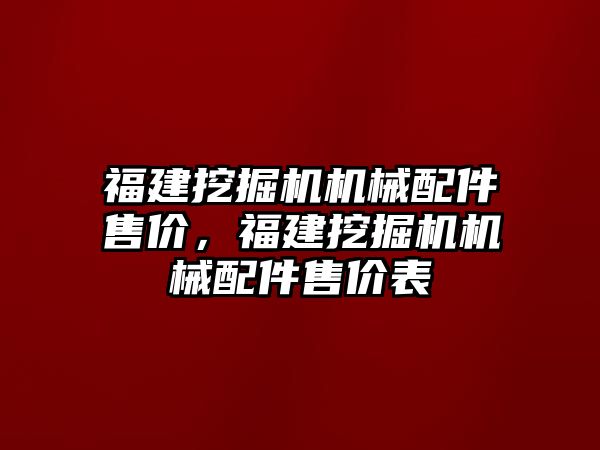 福建挖掘机机械配件售价，福建挖掘机机械配件售价表